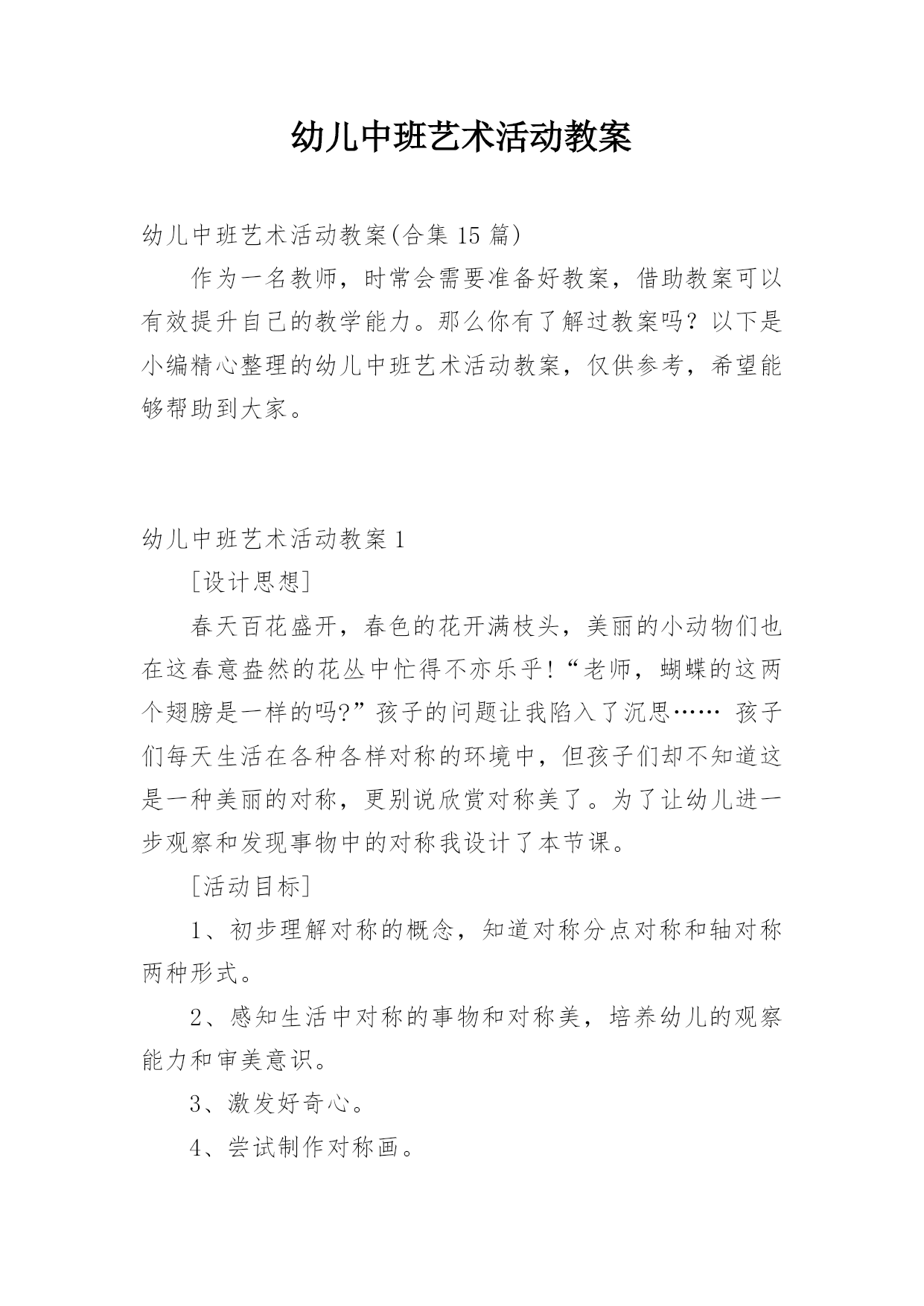 幼儿中班艺术活动教案

幼儿中班艺术活动教案(合集 15 篇)

作为一名教师，时常会需要准备好教案，借助教案可以有效提升自己的教学能力。那么你有了解过教案吗？以下是小编精心整理的幼儿中班艺术活动教案，仅供参考，希望能够帮助到大家。

幼儿中班艺术活动教案 1

[设计思想]

春天百花盛开，春色的花开满枝头，美丽的小动物们也在这春意盎然的花丛中忙得不亦乐乎!“老师，蝴蝶的这两个翅膀是一样的吗?”孩子的问题让我陷入了沉思…… 孩子们每天生活在各种各样对称的环境中，但孩子们却不知道这是一种美丽的对称，更别说欣赏对称美了。为了让幼儿进一步观察和发现事物中的对称我设计了本节课。

[活动目标]

1、初步理解对称的概念，知道对称分点对称和轴对称两种形式。

2、感知生活中对称的事物和对称美，培养幼儿的观察能力和审美意识。

3、激发好奇心。

4、尝试制作对称画。